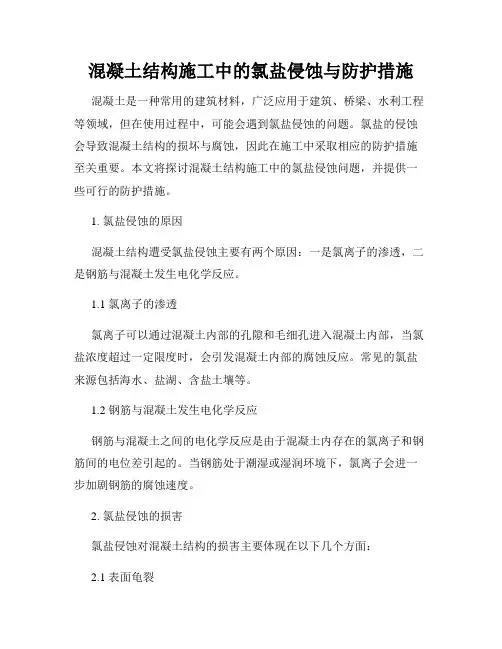 混凝土结构施工中的氯盐侵蚀与防护措施

混凝土是一种常用的建筑材料，广泛应用于建筑、桥梁、水利工程等领域，但在使用过程中，可能会遇到氯盐侵蚀的问题。氯盐的侵蚀会导致混凝土结构的损坏与腐蚀，因此在施工中采取相应的防护措施至关重要。本文将探讨混凝土结构施工中的氯盐侵蚀问题，并提供一些可行的防护措施。

1. 氯盐侵蚀的原因

混凝土结构遭受氯盐侵蚀主要有两个原因：一是氯离子的渗透，二是钢筋与混凝土发生电化学反应。

1.1 氯离子的渗透

氯离子可以通过混凝土内部的孔隙和毛细孔进入混凝土内部，当氯盐浓度超过一定限度时，会引发混凝土内部的腐蚀反应。常见的氯盐来源包括海水、盐湖、含盐土壤等。

1.2 钢筋与混凝土发生电化学反应

钢筋与混凝土之间的电化学反应是由于混凝土内存在的氯离子和钢筋间的电位差引起的。当钢筋处于潮湿或湿润环境下，氯离子会进一步加剧钢筋的腐蚀速度。

2. 氯盐侵蚀的损害

氯盐侵蚀对混凝土结构的损害主要体现在以下几个方面：

2.1 表面龟裂